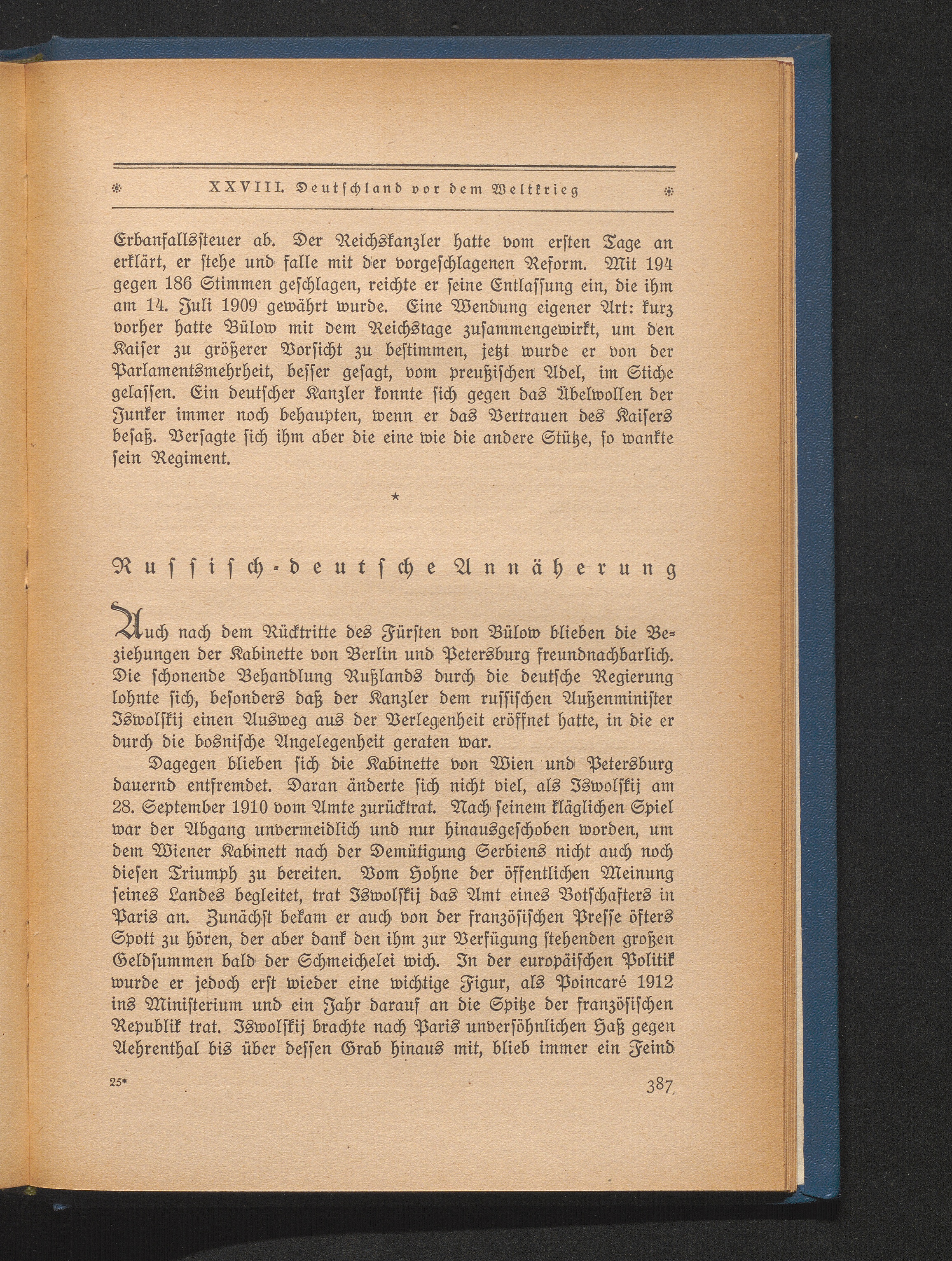 XXVIII. Deutschland vor dem Weltkrieg

Erbanfallssteuer ab. Der Reichskanzler hatte vom ersten Tage an erklärt, er stehe und falle mit der vorgeschlagenen Reform. Mit 194 gegen 186 Stimmen geschlagen, reichte er seine Entlassung ein, die ihm am 14. Juli 1909 gewährt wurde. Eine Wendung eigener Art: kurz vorher hatte Bülow mit dem Reichstage zusammengewirkt, um den Kaiser zu größerer Vorsicht zu bestimmen, jetzt wurde er von der Parlamentsmehrheit, besser gesagt, vom preußischen Adel, im Stiche gelassen. Ein deutscher Kanzler konnte sich gegen das Übelwollen der Junker immer noch behaupten, wenn er das Vertrauen des Kaisers besaß. Versagte sich ihm aber die eine wie die andere Stütze, so wankte sein Regiment.

*

Russisch-deutsche Annäherung

Auch nach dem Rücktritte des Fürsten von Bülow blieben die Beziehungen der Kabinette von Berlin und Petersburg freundnachbarlich. Die schonende Behandlung Rußlands durch die deutsche Regierung lohnte sich, besonders daß der Kanzler dem russischen Außenminister Iswolskij einen Ausweg aus der Verlegenheit eröffnet hatte, in die er durch die bosnische Angelegenheit geraten war.

Dagegen blieben sich die Kabinette von Wien und Petersburg dauernd entfremdet. Daran änderte sich nicht viel, als Iswolskij am 28. September 1910 vom Amte zurücktrat. Nach seinem kläglichen Spiel war der Abgang unvermeidlich und nur hinausgeschoben worden, um dem Wiener Kabinett nach der Demütigung Serbiens nicht auch noch diesen Triumph zu bereiten. Vom Hohne der öffentlichen Meinung seines Landes begleitet, trat Iswolskij das Amt eines Botschafters in Paris an. Zunächst bekam er auch von der französischen Presse öfters Spott zu hören, der aber dank den ihm zur Verfügung stehenden großen Geldsummen bald der Schmeichelei wich. In der europäischen Politik wurde er jedoch erst wieder eine wichtige Figur, als Poincaré 1912 ins Ministerium und ein Jahr darauf an die Spitze der französischen Republik trat. Iswolskij brachte nach Paris unversöhnlichen Haß gegen Aehrenthal bis über dessen Grab hinaus mit, blieb immer ein Feind

25*

387